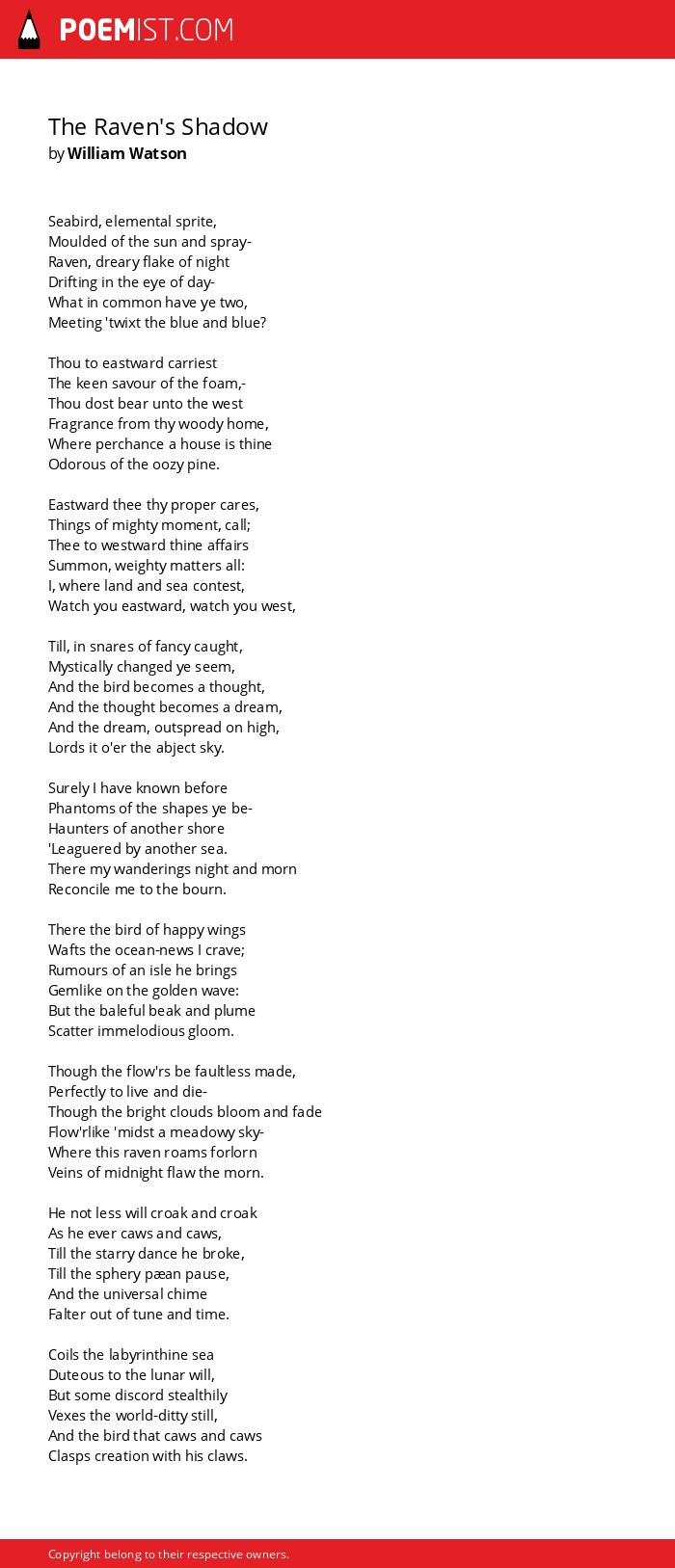 POEMIST.COM

The Raven's Shadow
by William Watson

Seabird, elemental sprite,
Moulded of the sun and spray-
Raven, dreary flake of night
Drifting in the eye of day-
What in common have ye two,
Meeting 'twixt the blue and blue?

Thou to eastward carriest
The keen savour of the foam,-
Thou dost bear unto the west
Fragrance from thy woody home,
Where perchance a house is thine
Odorous of the oozy pine.

Eastward thee thy proper cares,
Things of mighty moment, call;
Thee to westward thine affairs
Summon, weighty matters all:
I, where land and sea contest,
Watch you eastward, watch you west,

Till, in snares of fancy caught,
Mystically changed ye seem,
And the bird becomes a thought,
And the thought becomes a dream,
And the dream, outspread on high,
Lords it o'er the abject sky.

Surely I have known before
Phantoms of the shapes ye be-
Haunters of another shore
'Leaguered by another sea.
There my wanderings night and morn
Reconcile me to the bourn.

There the bird of happy wings
Wafts the ocean-news I crave;
Rumours of an isle he brings
Gemlike on the golden wave:
But the baleful beak and plume
Scatter immelodious gloom.

Though the flow'rs be faultless made,
Perfectly to live and die-
Though the bright clouds bloom and fade
Flow'rlike 'midst a meadowy sky-
Where this raven roams forlorn
Veins of midnight flaw the morn.

He not less will croak and croak
As he ever caws and caws,
Till the starry dance he broke,
Till the sphery pæan pause,
And the universal chime
Falter out of tune and time.

Coils the labyrinthine sea
Duteous to the lunar will,
But some discord stealthily
Vexes the world-ditty still,
And the bird that caws and caws
Clasps creation with his claws.

Copyright belong to their respective owners.